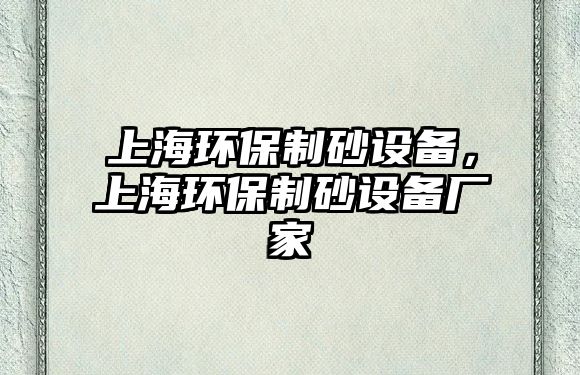 上海环保制砂设备，上海环保制砂设备厂家